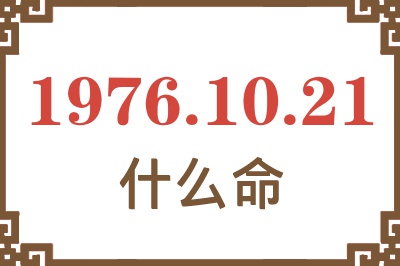 1976.10.21

什么命